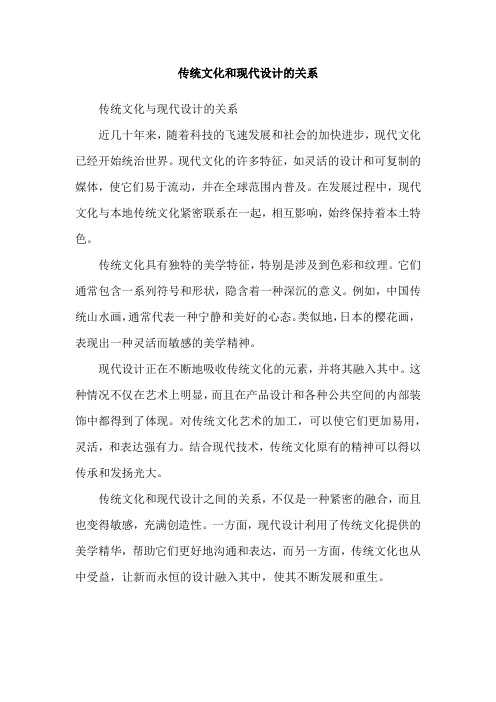 传统文化和现代设计的关系

传统文化与现代设计的关系

近几十年来，随着科技的飞速发展和社会的加快进步，现代文化已经开始统治世界。现代文化的许多特征，如灵活的设计和可复制的媒体，使它们易于流动，并在全球范围内普及。在发展过程中，现代文化与本地传统文化紧密联系在一起，相互影响，始终保持着本土特色。

传统文化具有独特的美学特征，特别是涉及到色彩和纹理。它们通常包含一系列符号和形状，隐含着一种深沉的意义。例如，中国传统山水画，通常代表一种宁静和美好的心态。类似地，日本的樱花画，表现出一种灵活而敏感的美学精神。

现代设计正在不断地吸收传统文化的元素，并将其融入其中。这种情况不仅在艺术上明显，而且在产品设计和各种公共空间的内部装饰中都得到了体现。对传统文化艺术的加工，可以使它们更加易用，灵活，和表达强有力。结合现代技术，传统文化原有的精神可以得以传承和发扬光大。

传统文化和现代设计之间的关系，不仅是一种紧密的融合，而且也变得敏感，充满创造性。一方面，现代设计利用了传统文化提供的美学精华，帮助它们更好地沟通和表达，而另一方面，传统文化也从中受益，让新而永恒的设计融入其中，使其不断发展和重生。